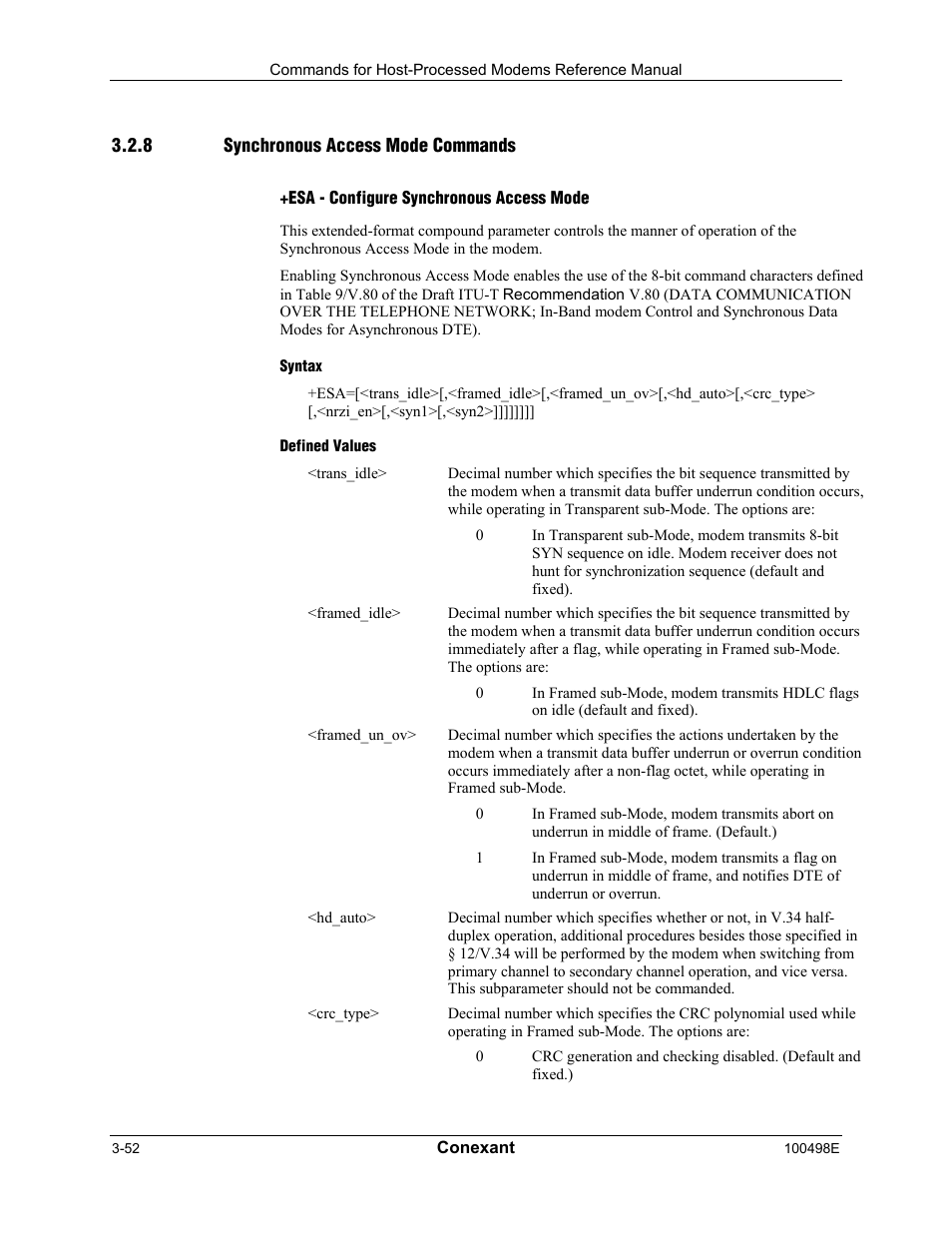 Commands for Host-Processed Modems Reference Manual

3.2.8 Synchronous Access Mode Commands

+ESA - Configure Synchronous Access Mode

This extended-format compound parameter controls the manner of operation of the Synchronous Access Mode in the modem.

Enabling Synchronous Access Mode enables the use of the 8-bit command characters defined in Table 9/V.80 of the Draft ITU-T Recommendation V.80 (DATA COMMUNICATION OVER THE TELEPHONE NETWORK; In-Band modem Control and Synchronous Data Modes for Asynchronous DTE).

Syntax

+ESA=[<trans_idle>[,<framed_idle>[,<framed_un_ov>[,<hd_auto>[,<crc_type>[,<nrzi_en>[,<syn1>[,<syn2>]]]]]]]]

Defined Values

<trans_idle> Decimal number which specifies the bit sequence transmitted by the modem when a transmit data buffer underrun condition occurs, while operating in Transparent sub-Mode. The options are:

0 In Transparent sub-Mode, modem transmits 8-bit SYN sequence on idle. Modem receiver does not hunt for synchronization sequence (default and fixed).

<framed_idle> Decimal number which specifies the bit sequence transmitted by the modem when a transmit data buffer underrun condition occurs immediately after a flag, while operating in Framed sub-Mode. The options are:

0 In Framed sub-Mode, modem transmits HDLC flags on idle (default and fixed).

<framed_un_ov> Decimal number which specifies the actions undertaken by the modem when a transmit data buffer underrun or overrun condition occurs immediately after a non-flag octet, while operating in Framed sub-Mode.

0 In Framed sub-Mode, modem transmits abort on underrun in middle of frame. (Default.)

1 In Framed sub-Mode, modem transmits a flag on underrun in middle of frame, and notifies DTE of underrun or overrun.

<hd_auto> Decimal number which specifies whether or not, in V.34 half-duplex operation, additional procedures besides those specified in § 12/V.34 will be performed by the modem when switching from primary channel to secondary channel operation, and vice versa. This subparameter should not be commanded.

<crc_type> Decimal number which specifies the CRC polynomial used while operating in Framed sub-Mode. The options are:

0 CRC generation and checking disabled. (Default and fixed.)

3-52 Conexant 100498E